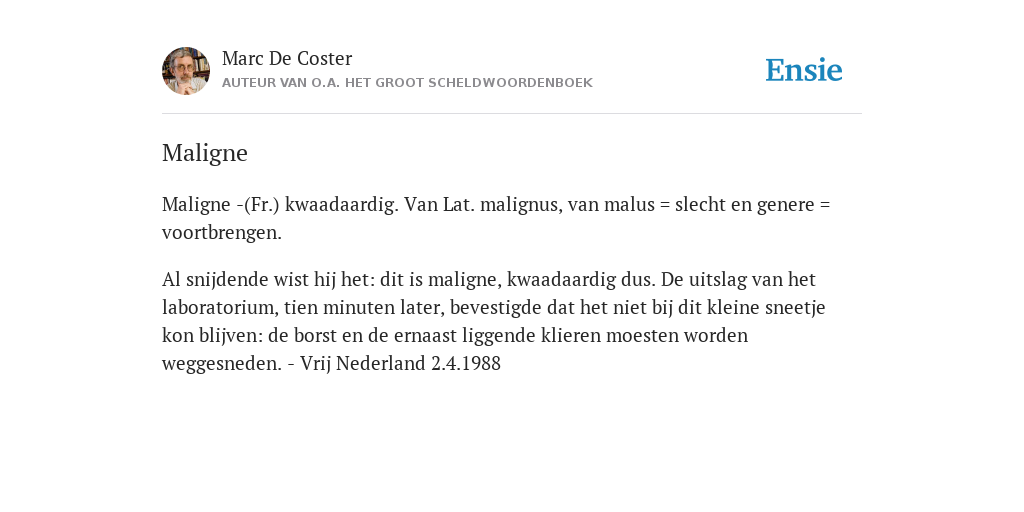 Marc De Coster
AUTEUR VAN O.A. HET GROOT SCHELDWOORDENBOEK

Ensie

Maligne

Maligne -(Fr.) kwaadaardig. Van Lat. malignus, van malus = slecht en genere = voortbrengen.

Al snijdende wist hij het: dit is maligne, kwaadaardig dus. De uitslag van het laboratorium, tien minuten later, bevestigde dat het niet bij dit kleine sneetje kon blijven: de borst en de ernaast liggende klieren moesten worden weggesneden. - Vrij Nederland 2.4.1988